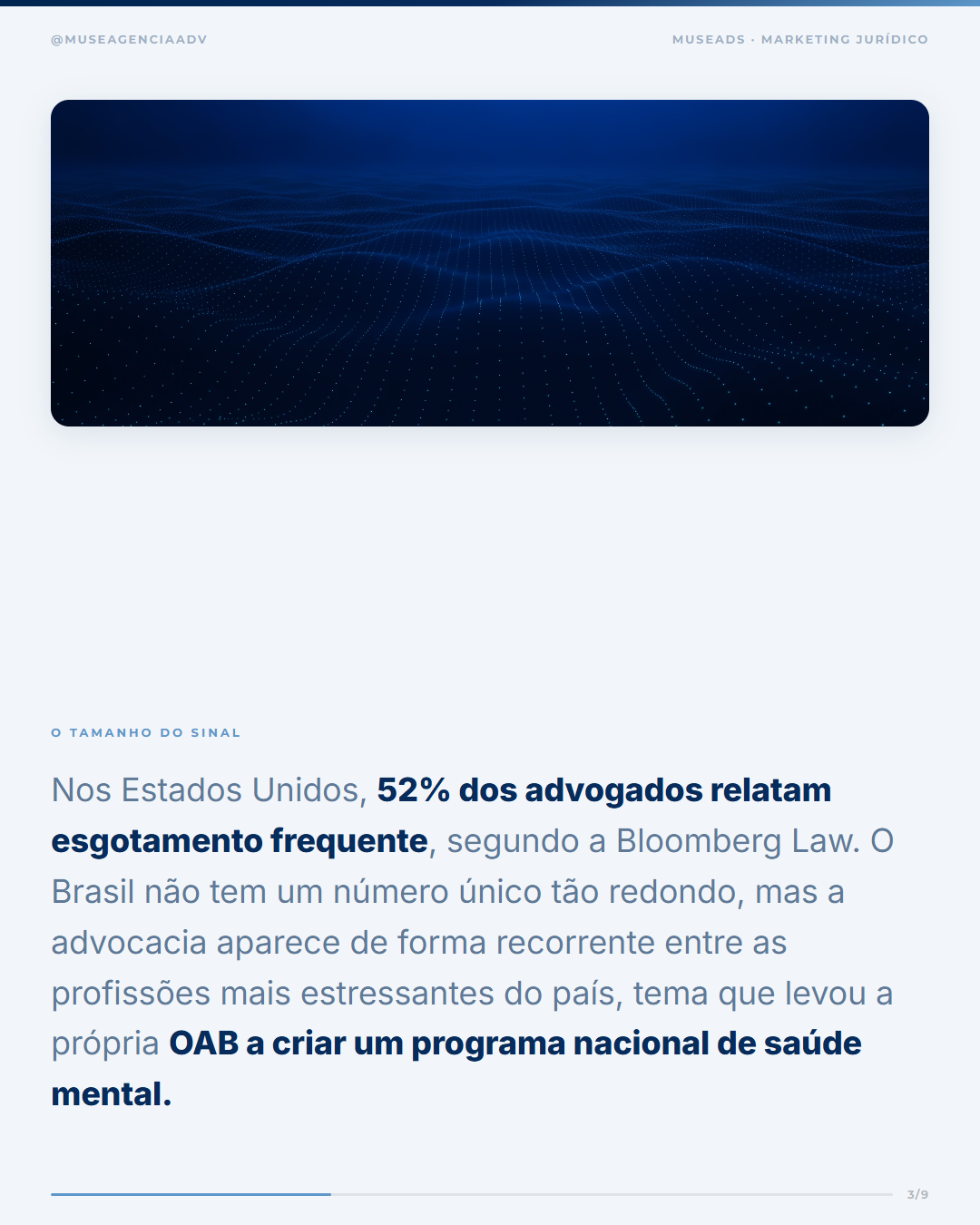 @MUSEAGENCIAADV

MUSEADS · MARKETING JURÍDICO

O TAMANHO DO SINAL

Nos Estados Unidos, 52% dos advogados relatam esgotamento frequente, segundo a Bloomberg Law. O Brasil não tem um número único tão redondo, mas a advocacia aparece de forma recorrente entre as profissões mais estressantes do país, tema que levou a própria OAB a criar um programa nacional de saúde mental.

3/9